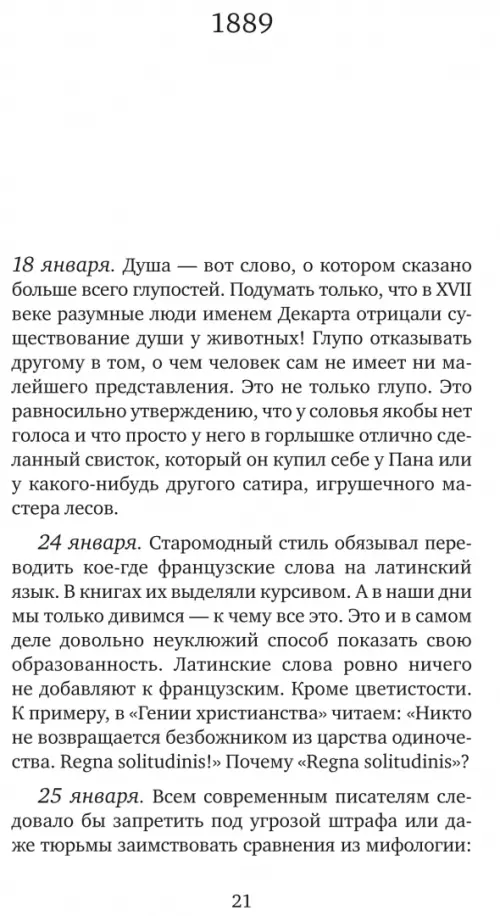 1889

18 января. Душа — вот слово, о котором сказано больше всего глупостей. Подумать только, что в XVII веке разумные люди именем Декарта отрицали существование души у животных! Глупо отказывать другому в том, о чем человек сам не имеет ни малейшего представления. Это не только глупо. Это равносильно утверждению, что у соловья якобы нет голоса и что просто у него в горлышке отлично сделанный свисток, который он купил себе у Пана или у какого-нибудь другого сатира, игрушечного мастера лесов.

24 января. Старомодный стиль обязывал переводить кое-где французские слова на латинский язык. В книгах их выделяли курсивом. А в наши дни мы только дивимся — к чему все это. Это и в самом деле довольно неуклюжий способ показать свою образованность. Латинские слова ровно ничего не добавляют к французским. Кроме цветистости. К примеру, в «Гении христианства» читаем: «Никто не возвращается безбожником из царства одиночества. Regna solitudinis!» Почему «Regna solitudinis»?

25 января. Всем современным писателям следовало бы запретить под угрозой штрафа или даже тюрьмы заимствовать сравнения из мифологии:

21